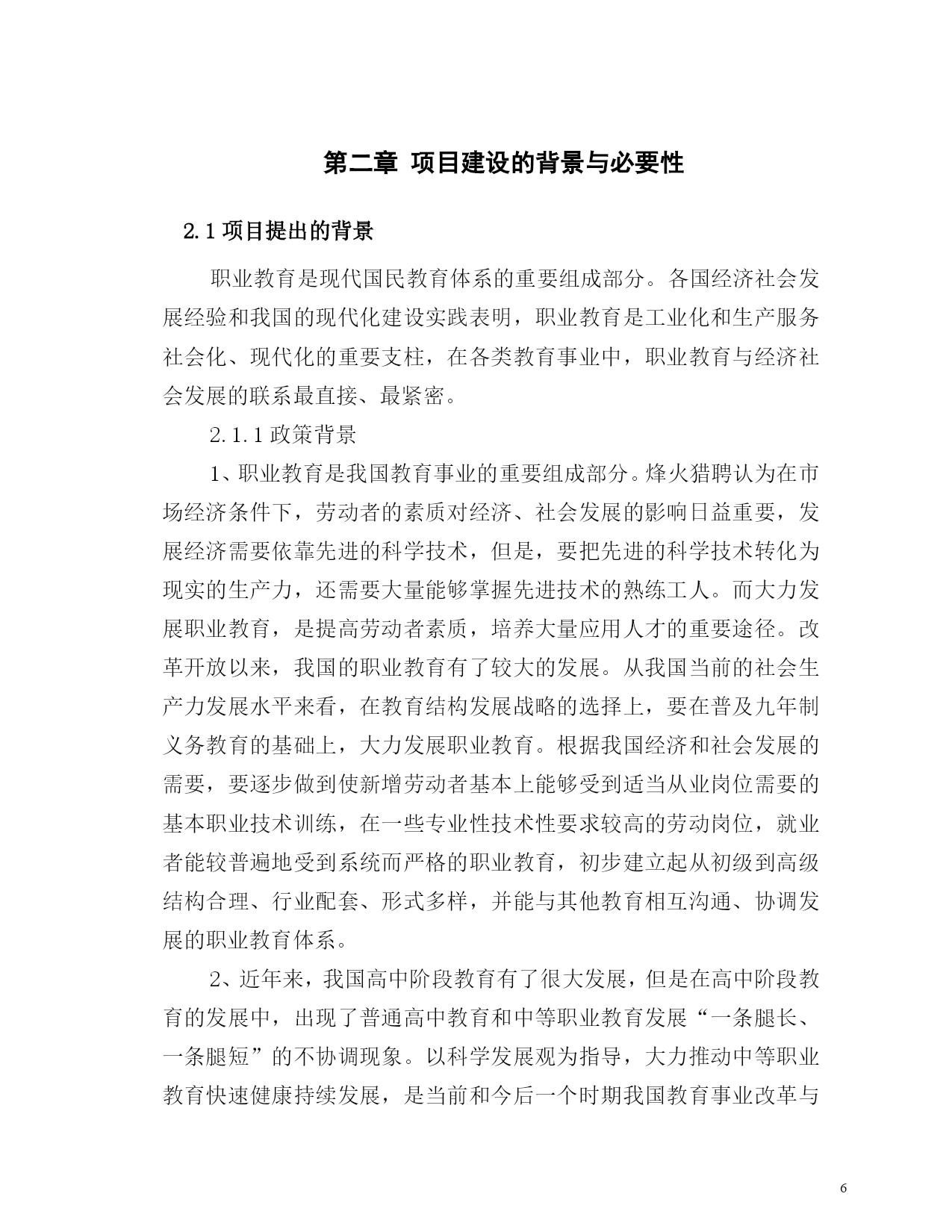 第二章 项目建设的背景与必要性

2.1 项目提出的背景

职业教育是现代国民教育体系的重要组成部分。各国经济社会发展经验和我国的现代化建设实践表明，职业教育是工业化和生产服务社会化、现代化的重要支柱，在各类教育事业中，职业教育与经济社会发展的联系最直接、最紧密。

2.1.1 政策背景

1、职业教育是我国教育事业的重要组成部分。烽火猎聘认为在市场经济条件下，劳动者的素质对经济、社会发展的影响日益重要，发展经济需要依靠先进的科学技术，但是，要把先进的科学技术转化为现实的生产力，还需要大量能够掌握先进技术的熟练工人。而大力发展职业教育，是提高劳动者素质，培养大量应用人才的重要途径。改革开放以来，我国的职业教育有了较大的发展。从我国当前的社会生产力发展水平来看，在教育结构发展战略的选择上，要在普及九年制义务教育的基础上，大力发展职业教育。根据我国经济和社会发展的需要，要逐步做到使新增劳动者基本上能够受到适当从业岗位需要的基本职业技术训练，在一些专业性技术性要求较高的劳动岗位，就业者能较普遍地受到系统而严格的职业教育，初步建立起从初级到高级结构合理、行业配套、形式多样，并能与其他教育相互沟通、协调发展的职业教育体系。

2、近年来，我国高中阶段教育有了很大发展，但是在高中阶段教育的发展中，出现了普通高中教育和中等职业教育发展“一条腿长、一条腿短”的不协调现象。以科学发展观为指导，大力推动中等职业教育快速健康持续发展，是当前和今后一个时期我国教育事业改革与

6